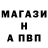 МАГАЗИ
Н
А ПВП